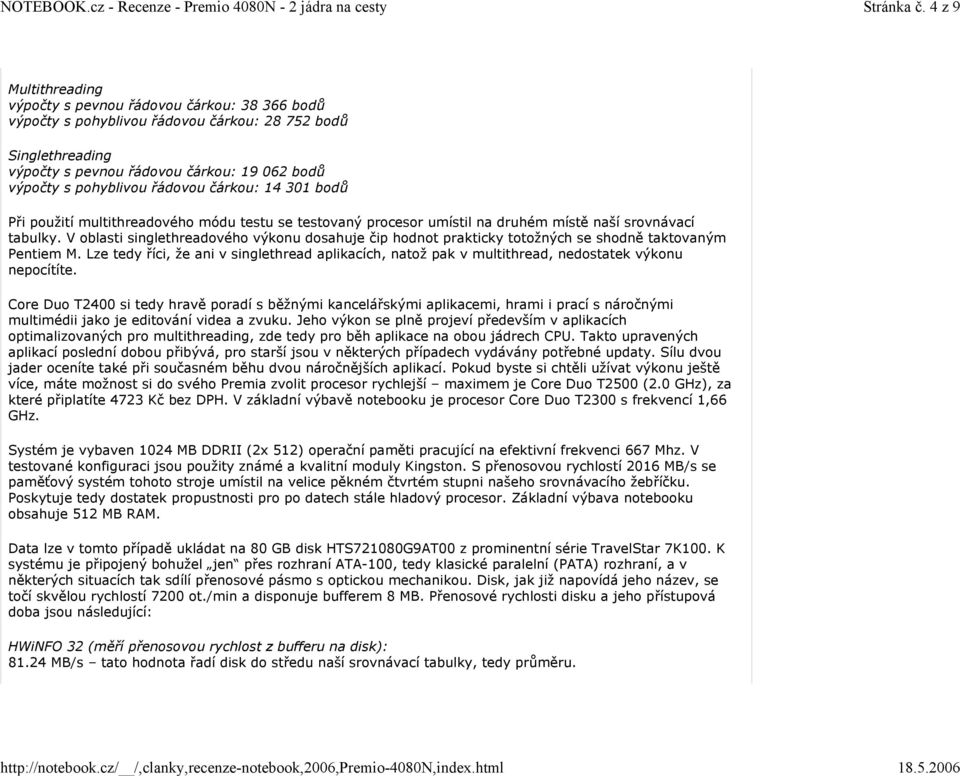 NOTEBOOK.cz - Recenze - Premio 4080N - 2 jádra na cesty Stránka č. 4 z 9

Multithreading
výpočty s pevnou řádovou čárkou: 38 366 bodů
výpočty s pohyblivou řádovou čárkou: 28 752 bodů

Singlethreading
výpočty s pevnou řádovou čárkou: 19 062 bodů
výpočty s pohyblivou řádovou čárkou: 14 301 bodů

Při použití multithreadového módu testu se testovaný procesor umístil na druhém místě naší srovnávací tabulky. V oblasti singlethreadového výkonu dosahuje čip hodnot prakticky totožných se shodně taktovaným Pentiem M. Lze tedy říci, že ani v singlethread aplikacích, natož pak v multithread, nedostatek výkonu nepocítíte.

Core Duo T2400 si tedy hravě poradí s běžnými kancelářskými aplikacemi, hrami i prací s náročnými multimédii jako je editování videa a zvuku. Jeho výkon se plně projeví především v aplikacích optimalizovaných pro multithreading, zde tedy pro běh aplikace na obou jádrech CPU. Takto upravených aplikací poslední dobou přibývá, pro starší jsou v některých případech vydávány potřebné updaty. Sílu dvou jader oceníte také při současném běhu dvou náročnějších aplikací. Pokud byste si chtěli užívat výkonu ještě více, máte možnost si do svého Premia zvolit procesor rychlejší – maximem je Core Duo T2500 (2.0 GHz), za které připlatíte 4723 Kč bez DPH. V základní výbavě notebooku je procesor Core Duo T2300 s frekvencí 1,66 GHz.

Systém je vybaven 1024 MB DDRII (2x 512) operační paměti pracující na efektivní frekvenci 667 Mhz. V testované konfiguraci jsou použity známé a kvalitní moduly Kingston. S přenosovou rychlostí 2016 MB/s se paměťový systém tohoto stroje umístil na velice pěkném čtvrtém stupni našeho srovnávacího žebříčku. Poskytuje tedy dostatek propustnosti pro po datech stále hladový procesor. Základní výbava notebooku obsahuje 512 MB RAM.

Data lze v tomto případě ukládat na 80 GB disk HTS721080G9AT00 z prominentní série TravelStar 7K100. K systému je připojený bohužel „jen“ přes rozhraní ATA-100, tedy klasické paralelní (PATA) rozhraní, a v některých situacích tak sdílí přenosové pásmo s optickou mechanikou. Disk, jak již napovídá jeho název, se točí skvělou rychlostí 7200 ot./min a disponuje bufferem 8 MB. Přenosové rychlosti disku a jeho přístupová doba jsou následující:

HWiNFO 32 (měří přenosovou rychlost z bufferu na disk):
81.24 MB/s – tato hodnota řadí disk do středu naší srovnávací tabulky, tedy průměru.

http://notebook.cz/__/,clanky,recenze-notebook,2006,Premio-4080N,index.html 18.5.2006